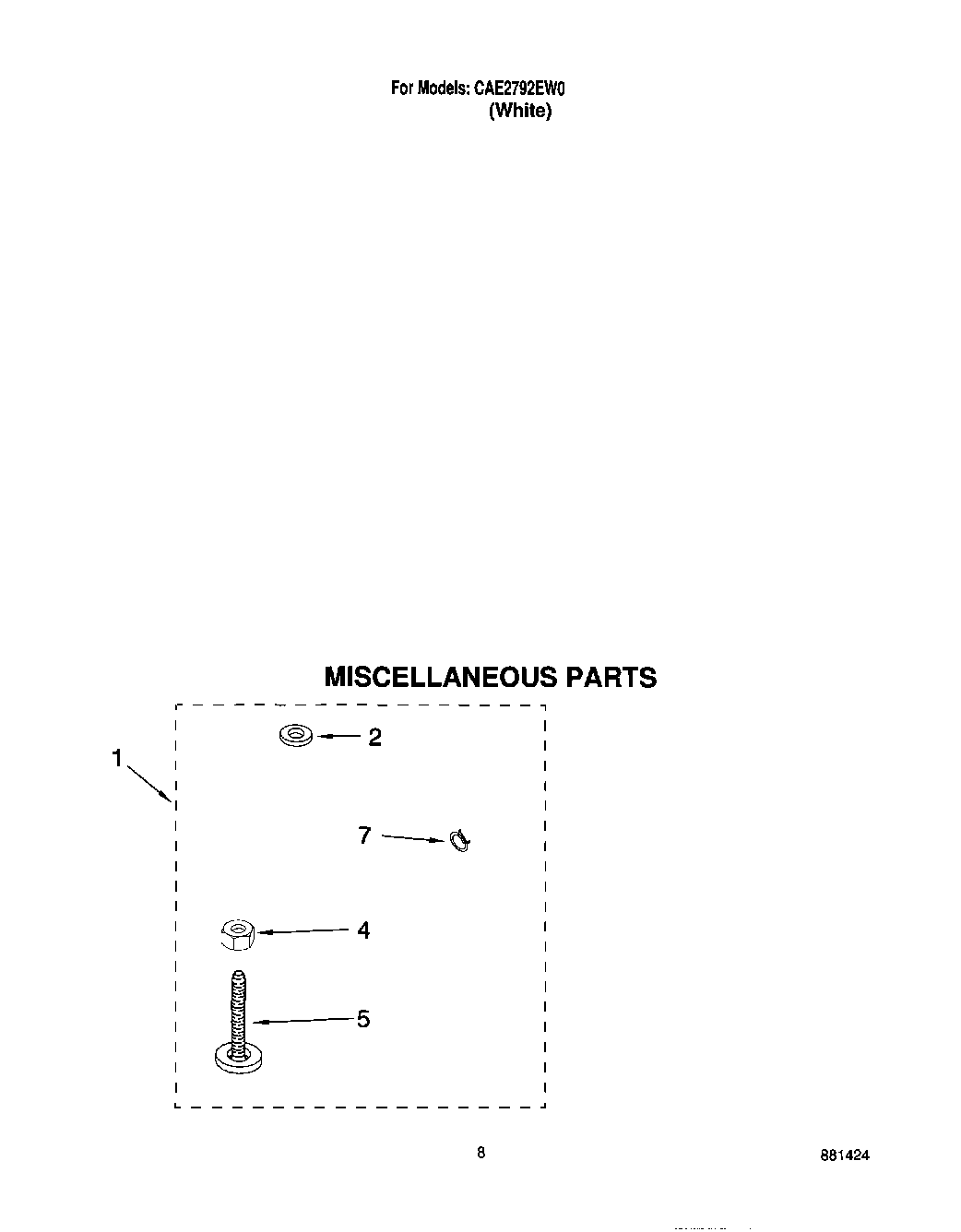 For Models: CAE2792EW0
(White)

MISCELLANEOUS PARTS

1

2

7

4

5

8

881424